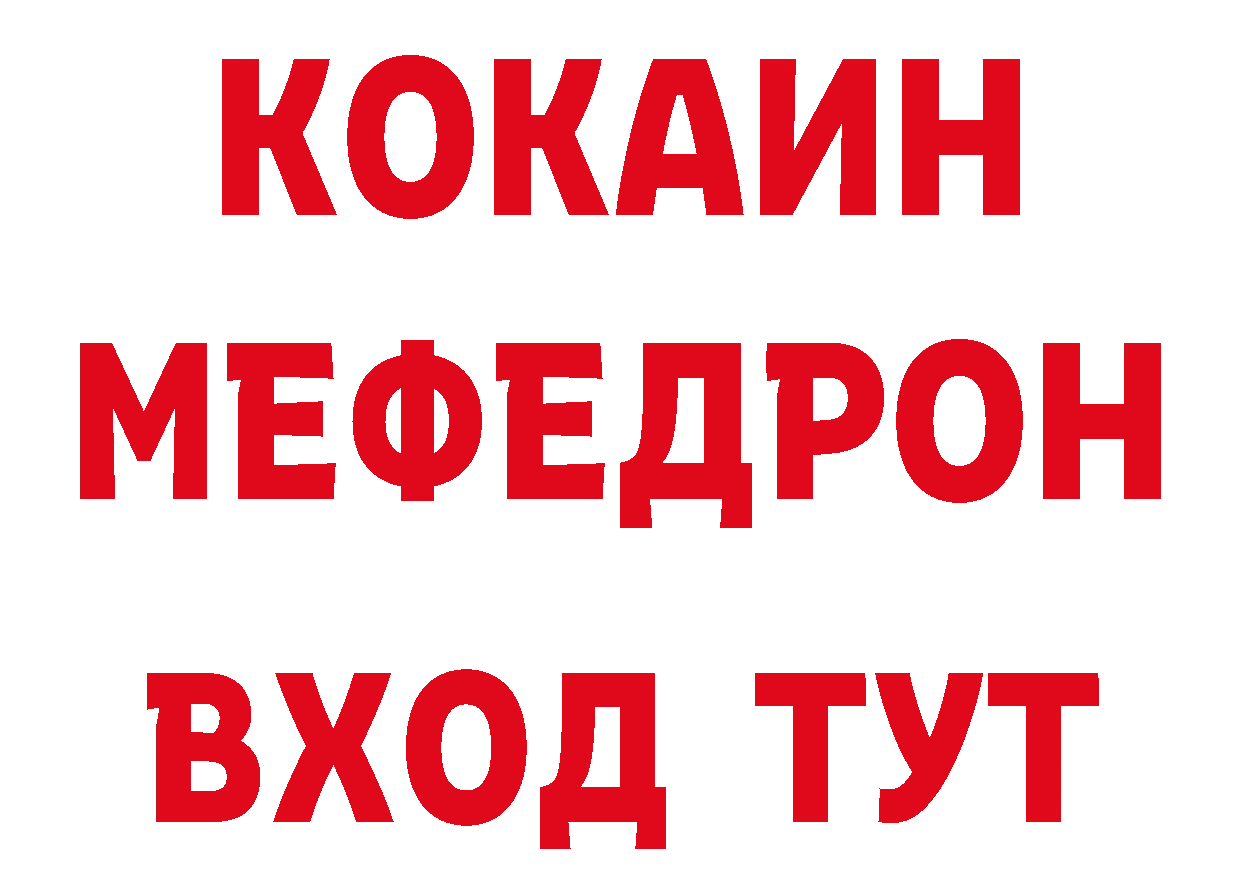 КОКАИН
МЕФЕДРОН
ВХОД ТУТ